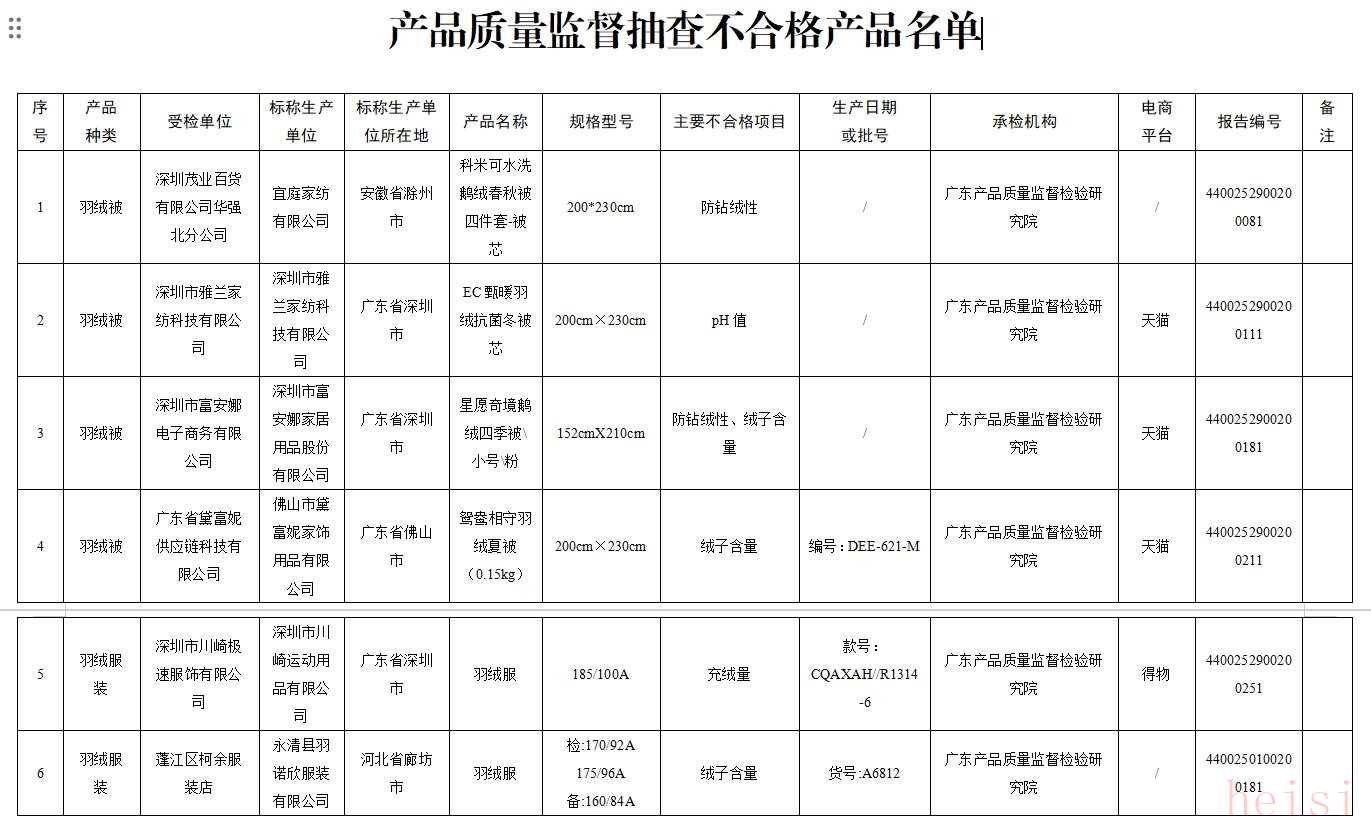 产品质量监督抽查不合格产品名单

| 序号 | 产品种类 | 受检单位 | 标称生产单位 | 标称生产单位所在地 | 产品名称 | 规格型号 | 主要不合格项目 | 生产日期或批号 | 承检机构 | 电商平台 | 报告编号 | 备注 |
|---|---|---|---|---|---|---|---|---|---|---|---|---|
| 1 | 羽绒被 | 深圳茂业百货有限公司华强北分公司 | 宜庭家纺有限公司 | 安徽省滁州市 | 科米可水洗鹅绒春秋被四件套-被芯 | 200*230cm | 防钻绒性 | / | 广东产品质量监督检验研究院 | / | 4400252900200081 | |
| 2 | 羽绒被 | 深圳市雅兰家纺科技有限公司 | 深圳市雅兰家纺科技有限公司 | 广东省深圳市 | EC 甄暖羽绒抗菌冬被芯 | 200cm×230cm | pH 值 | / | 广东产品质量监督检验研究院 | 天猫 | 4400252900200111 | |
| 3 | 羽绒被 | 深圳市富安娜电子商务有限公司 | 深圳市富安娜家居用品股份有限公司 | 广东省深圳市 | 星愿奇境鹅绒四季被\小号\粉 | 152cmX210cm | 防钻绒性、绒子含量 | / | 广东产品质量监督检验研究院 | 天猫 | 4400252900200181 | |
| 4 | 羽绒被 | 广东省黛富妮供应链科技有限公司 | 佛山市黛富妮家饰用品有限公司 | 广东省佛山市 | 鸳鸯相守羽绒夏被（0.15kg） | 200cm×230cm | 绒子含量 | 编号：DEE-621-M | 广东产品质量监督检验研究院 | 天猫 | 4400252900200211 | |
| 5 | 羽绒服装 | 深圳市川崎极速服饰有限公司 | 深圳市川崎运动用品有限公司 | 广东省深圳市 | 羽绒服 | 185/100A | 充绒量 | 款号：CQAXAH//R1314-6 | 广东产品质量监督检验研究院 | 得物 | 4400252900200251 | |
| 6 | 羽绒服装 | 蓬江区柯余服装店 | 永清县羽诺欣服装有限公司 | 河北省廊坊市 | 羽绒服 | 检:170/92A 175/96A 备:160/84A | 绒子含量 | 货号:A6812 | 广东产品质量监督检验研究院 | / | 4400250100200181 | |

heisi